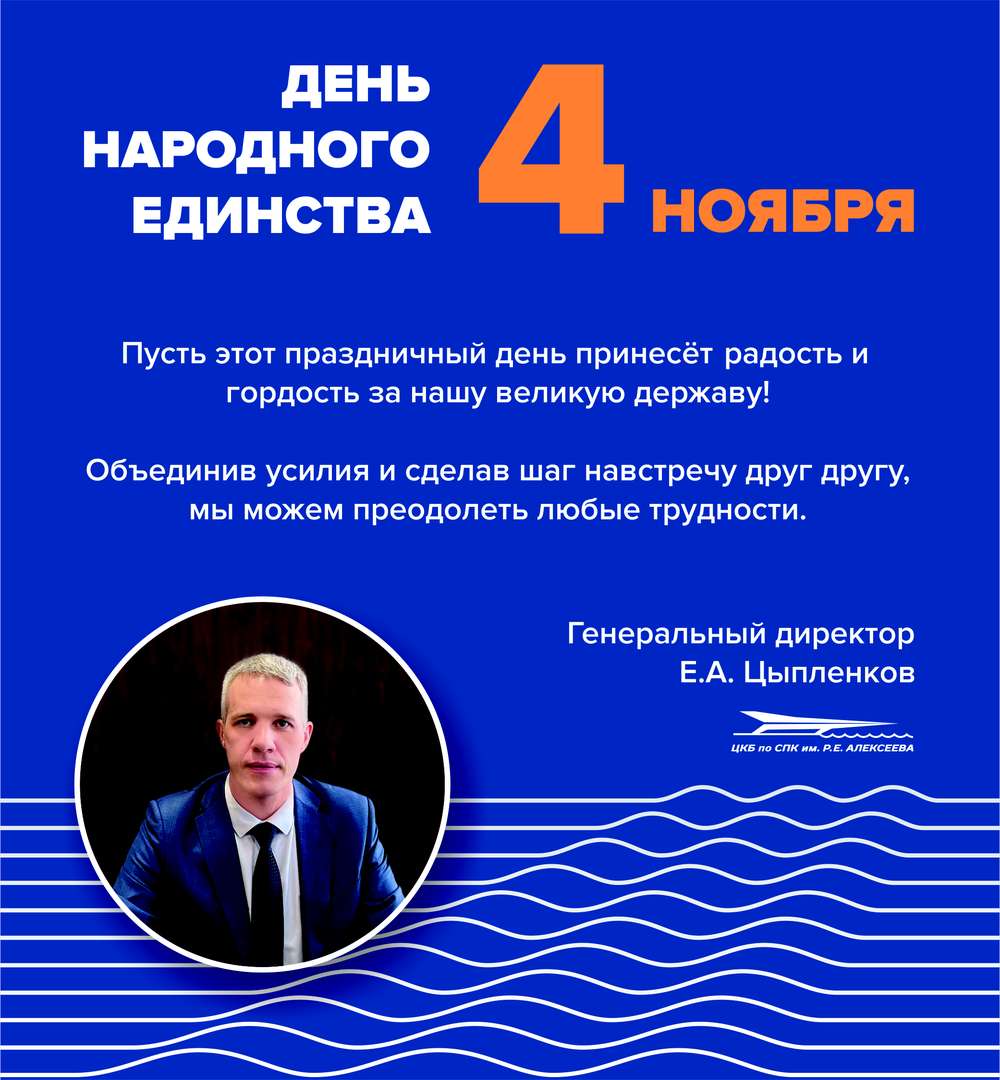 ДЕНЬ
НАРОДНОГО
ЕДИНСТВА

4 НОЯБРЯ

Пусть этот праздничный день принесёт радость и гордость за нашу великую державу!

Объединив усилия и сделав шаг навстречу друг другу, мы можем преодолеть любые трудности.

Генеральный директор
Е.А. Цыпленков

ЦКБ по СПК им. Р.Е. АЛЕКСЕЕВА